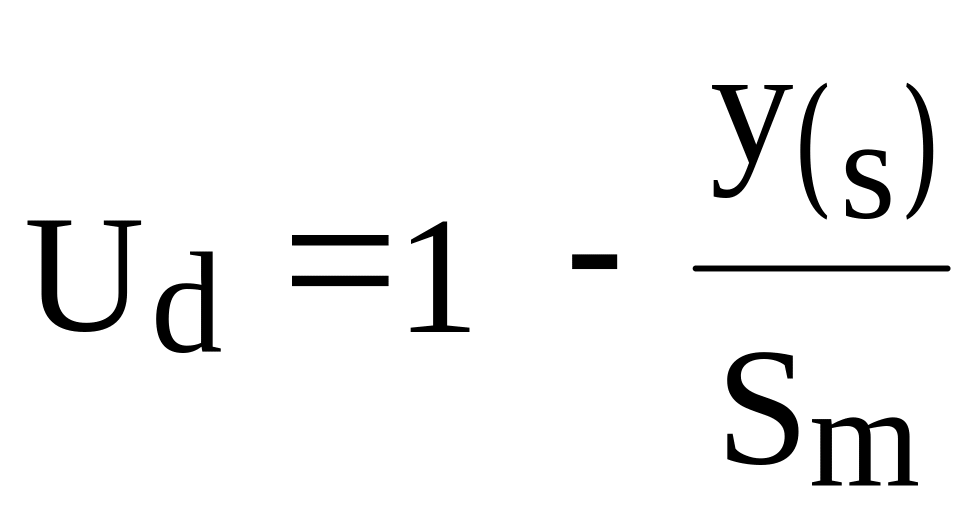 $U_d = 1 - \frac{y_{(s)}}{S_m}$